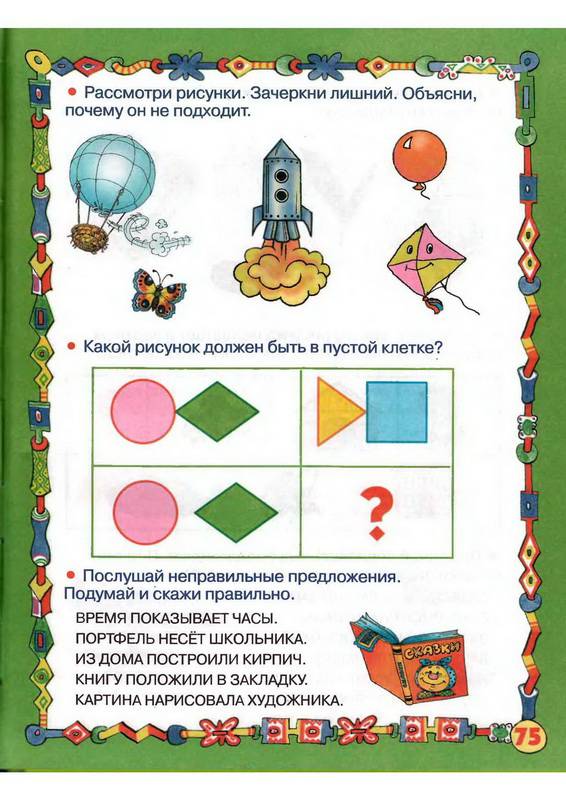 • Рассмотри рисунки. Зачеркни лишний. Объясни, почему он не подходит.

• Какой рисунок должен быть в пустой клетке?

?

• Послушай неправильные предложения. Подумай и скажи правильно.

ВРЕМЯ ПОКАЗЫВАЕТ ЧАСЫ.
ПОРТФЕЛЬ НЕСЁТ ШКОЛЬНИКА.
ИЗ ДОМА ПОСТРОИЛИ КИРПИЧ.
КНИГУ ПОЛОЖИЛИ В ЗАКЛАДКУ.
КАРТИНА НАРИСОВАЛА ХУДОЖНИКА.

СКАЗКИ

75